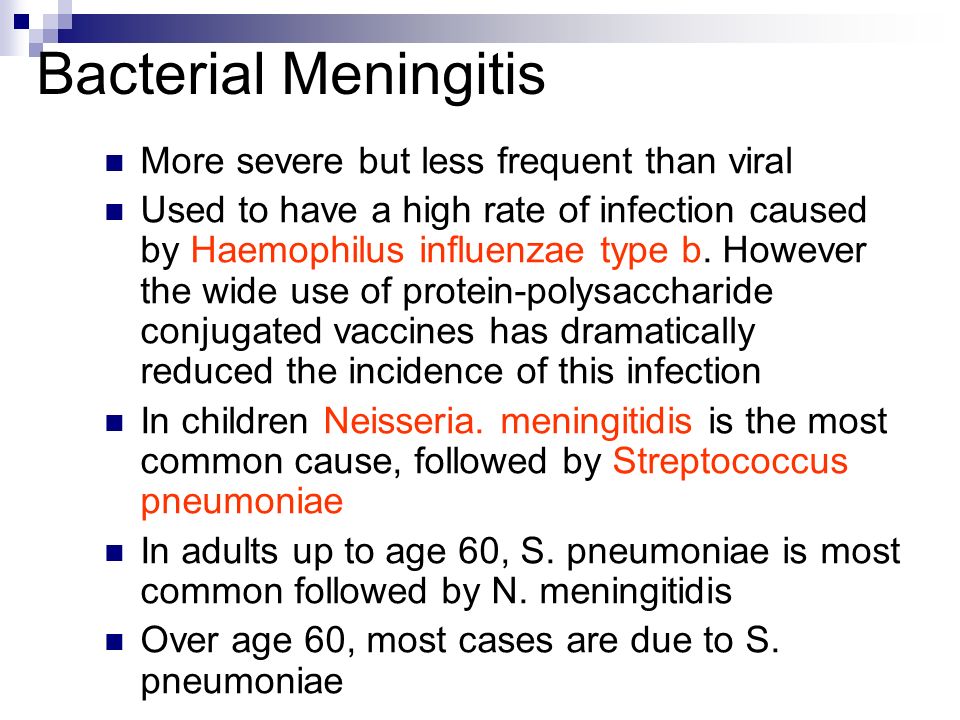 Bacterial Meningitis

- More severe but less frequent than viral
- Used to have a high rate of infection caused by Haemophilus influenzae type b. However the wide use of protein-polysaccharide conjugated vaccines has dramatically reduced the incidence of this infection
- In children Neisseria. meningitidis is the most common cause, followed by Streptococcus pneumoniae
- In adults up to age 60, S. pneumoniae is most common followed by N. meningitidis
- Over age 60, most cases are due to S. pneumoniae